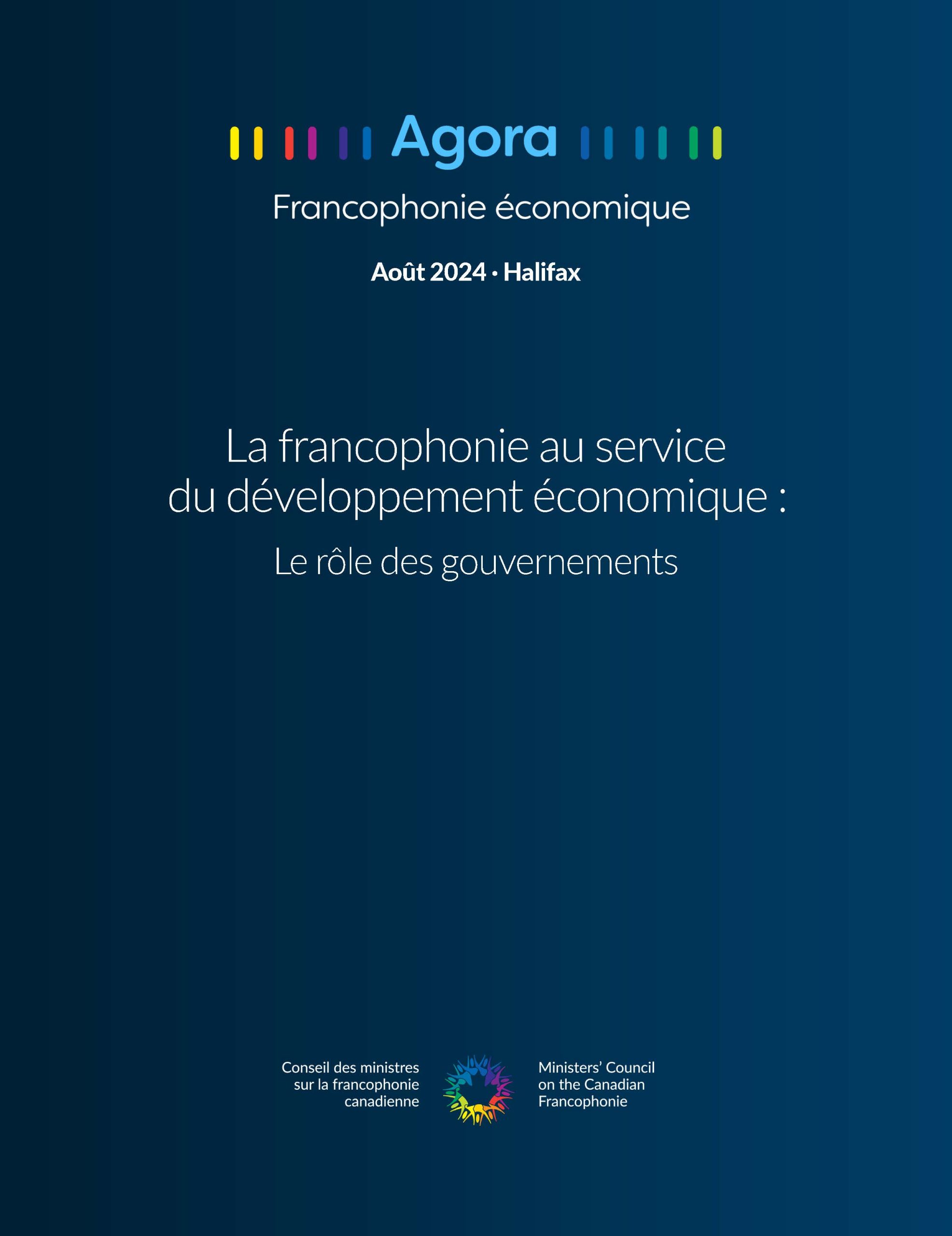 Agora

Francophonie économique

Août 2024 · Halifax

La francophonie au service du développement économique :

Le rôle des gouvernements

Conseil des ministres sur la francophonie canadienne

Ministers' Council on the Canadian Francophonie